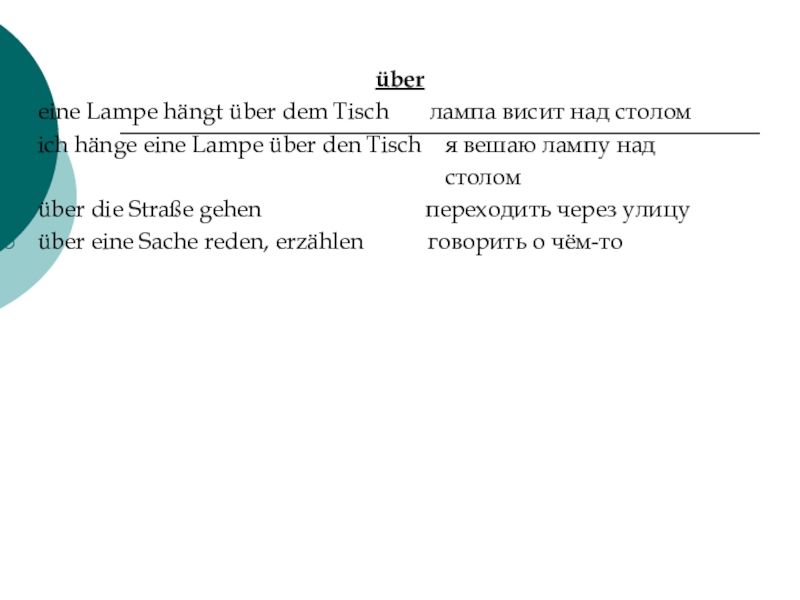 über

eine Lampe hängt über dem Tisch лампа висит над столом

ich hänge eine Lampe über den Tisch я вешаю лампу над столом

über die Straße gehen переходить через улицу

über eine Sache reden, erzählen говорить о чём-то